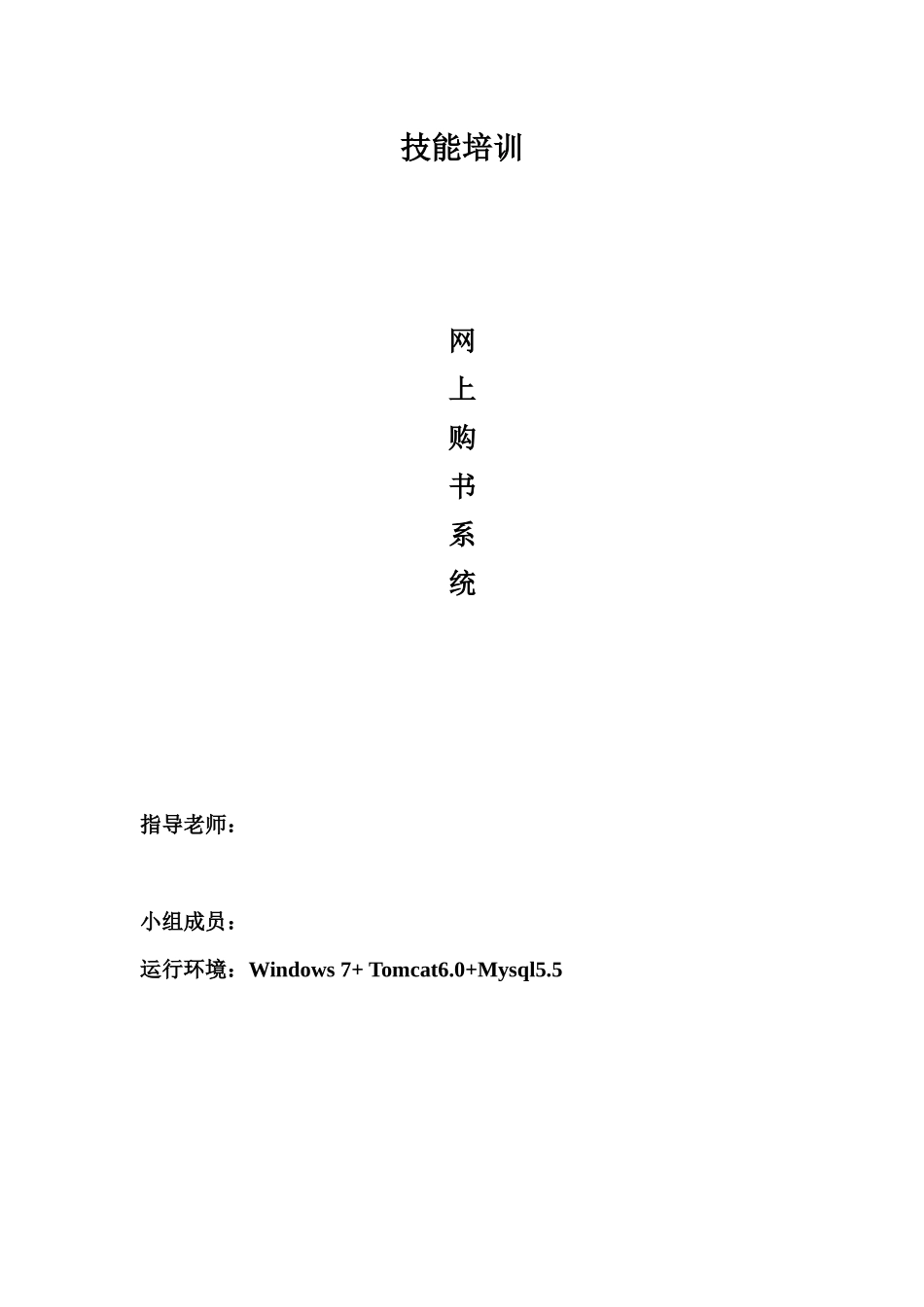 技能培训

网
上
购
书
系
统

指导老师：

小组成员：

运行环境：Windows 7+ Tomcat6.0+Mysql5.5